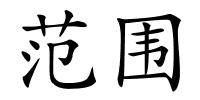 范围